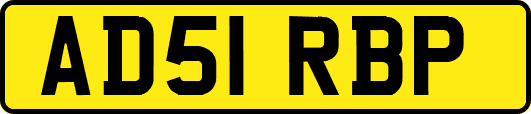 AD51 RBP